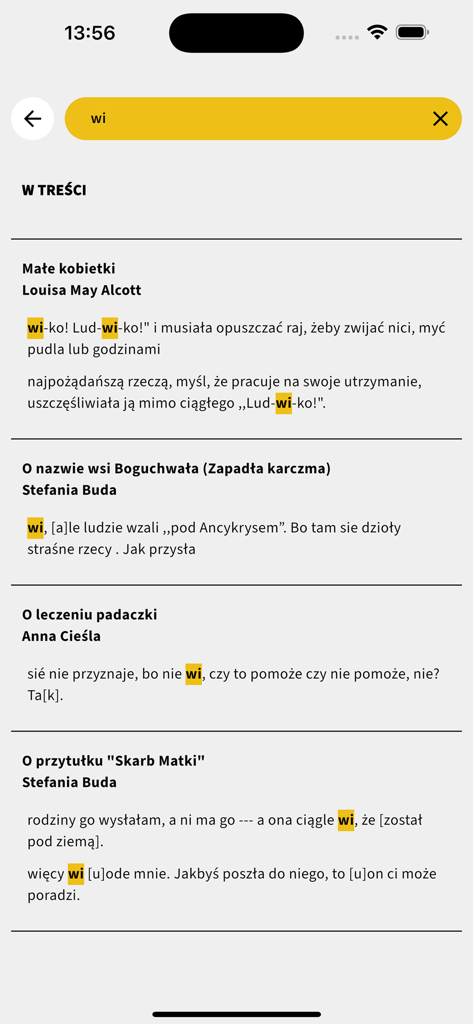 13:56

wi

W TREŚCI

Małe kobietki
Louisa May Alcott

wi-ko! Lud-wi-ko!" i musiała opuszczać raj, żeby zwijać nici, myć pudla lub godzinami

najpożądańszą rzeczą, myśl, że pracuje na swoje utrzymanie, uszczęśliwiała ją mimo ciągłego ,,Lud-wi-ko!".

O nazwie wsi Boguchwała (Zapadła karczma)
Stefania Buda

wi, [a]le ludzie wzali ,,pod Ancykrysem". Bo tam sie dzioły straśne rzecy . Jak przysła

O leczeniu padaczki
Anna Cieśla

sié nie przyznaje, bo nie wi, czy to pomoże czy nie pomoże, nie? Ta[k].

O przytułku "Skarb Matki"
Stefania Buda

rodziny go wysłałam, a ni ma go --- a ona ciągle wi, że [został pod ziemą].

więcy wi [u]ode mnie. Jakbyś poszła do niego, to [u]on ci może poradzi.